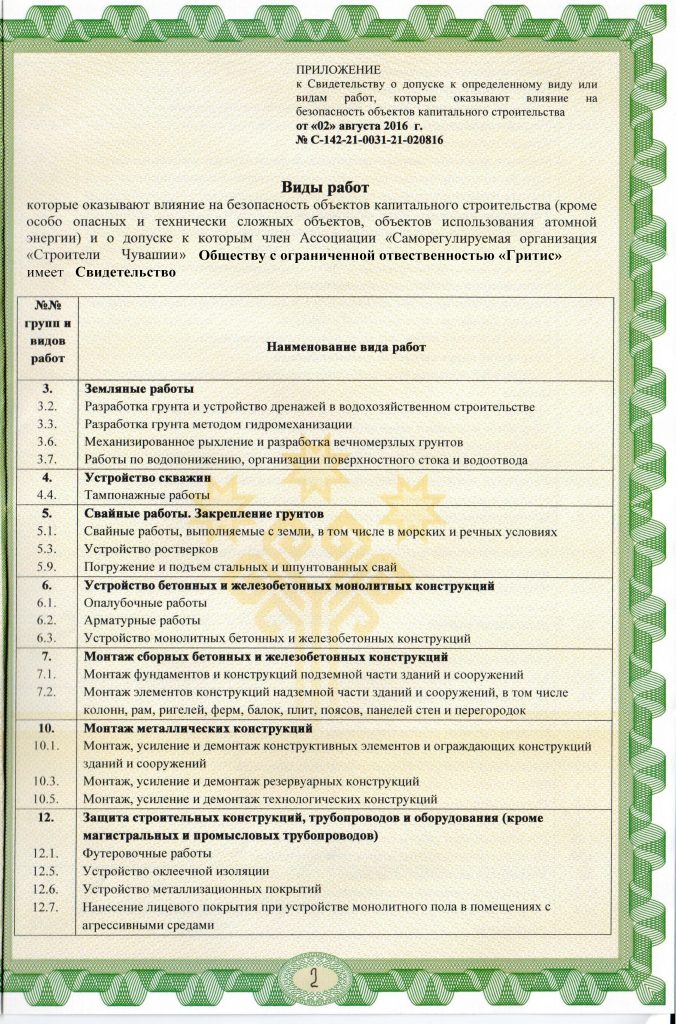 ПРИЛОЖЕНИЕ
к Свидетельству о допуске к определенному виду или видам работ, которые оказывают влияние на безопасность объектов капитального строительства
от «02» августа 2016 г.
№ С-142-21-0031-21-020816

Виды работ
которые оказывают влияние на безопасность объектов капитального строительства (кроме особо опасных и технически сложных объектов, объектов использования атомной энергии) и о допуске к которым член Ассоциации «Саморегулируемая организация «Строители Чувашии» Обществу с ограниченной отвественностью «Гритис» имеет Свидетельство

| №№ групп и видов работ | Наименование вида работ |
|---|---|
| 3. | Земляные работы |
| 3.2. | Разработка грунта и устройство дренажей в водохозяйственном строительстве |
| 3.3. | Разработка грунта методом гидромеханизации |
| 3.6. | Механизированное рыхление и разработка вечномерзлых грунтов |
| 3.7. | Работы по водопонижению, организации поверхностного стока и водоотвода |
| 4. | Устройство скважин |
| 4.4. | Тампонажные работы |
| 5. | Свайные работы. Закрепление грунтов |
| 5.1. | Свайные работы, выполняемые с земли, в том числе в морских и речных условиях |
| 5.3. | Устройство ростверков |
| 5.4. | Погружение и подъем стальных и шпунтованных свай |
| 6. | Устройство бетонных и железобетонных монолитных конструкций |
| 6.1. | Опалубочные работы |
| 6.2. | Арматурные работы |
| 6.3. | Устройство монолитных бетонных и железобетонных конструкций |
| 7. | Монтаж сборных бетонных и железобетонных конструкций |
| 7.1. | Монтаж фундаментов и конструкций подземной части зданий и сооружений |
| 7.2. | Монтаж элементов конструкций надземной части зданий и сооружений, в том числе колонн, рам, ригелей, ферм, балок, плит, поясов, панелей стен и перегородок |
| 10. | Монтаж металлических конструкций |
| 10.1. | Монтаж, усиление и демонтаж конструктивных элементов и ограждающих конструкций зданий и сооружений |
| 10.3. | Монтаж, усиление и демонтаж резервуарных конструкций |
| 10.5. | Монтаж, усиление и демонтаж технологических конструкций |
| 12. | Защита строительных конструкций, трубопроводов и оборудования (кроме магистральных и промысловых трубопроводов) |
| 12.1. | Футеровочные работы |
| 12.5. | Устройство оклеечной изоляции |
| 12.6. | Устройство металлизационных покрытий |
| 12.7. | Нанесение лицевого покрытия при устройстве монолитного пола в помещениях с агрессивными средами |

2